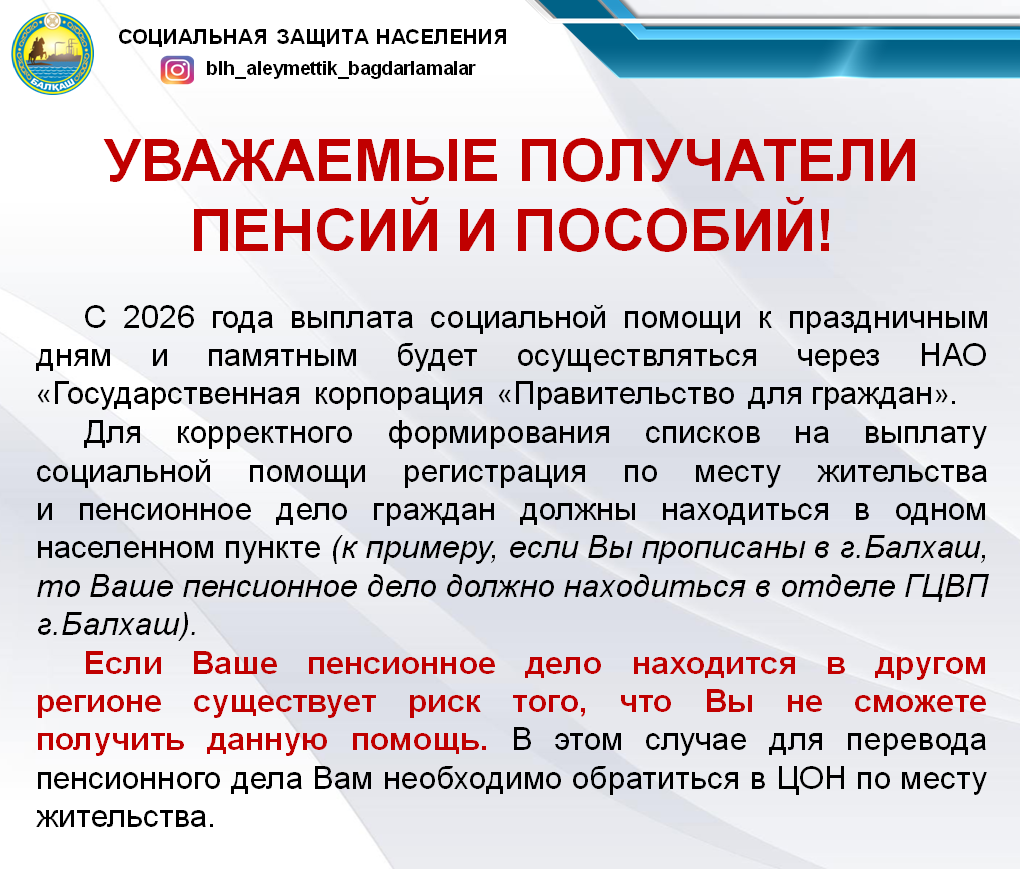 БАЛҚАШ

СОЦИАЛЬНАЯ ЗАЩИТА НАСЕЛЕНИЯ

blh_aleymettik_bagdarlamalar

УВАЖАЕМЫЕ ПОЛУЧАТЕЛИ ПЕНСИЙ И ПОСОБИЙ!

С 2026 года выплата социальной помощи к праздничным дням и памятным будет осуществляться через НАО «Государственная корпорация «Правительство для граждан».

Для корректного формирования списков на выплату социальной помощи регистрация по месту жительства и пенсионное дело граждан должны находиться в одном населенном пункте (к примеру, если Вы прописаны в г.Балхаш, то Ваше пенсионное дело должно находиться в отделе ГЦВП г.Балхаш).

Если Ваше пенсионное дело находится в другом регионе существует риск того, что Вы не сможете получить данную помощь. В этом случае для перевода пенсионного дела Вам необходимо обратиться в ЦОН по месту жительства.